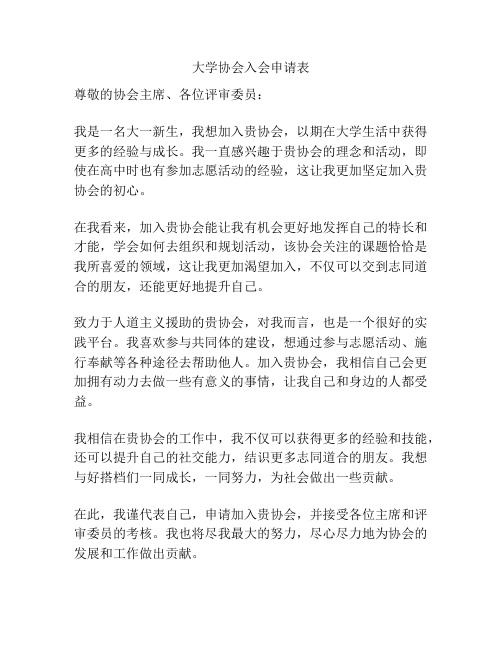 大学协会入会申请表

尊敬的协会主席、各位评审委员：

我是一名大一新生，我想加入贵协会，以期在大学生活中获得更多的经验与成长。我一直感兴趣于贵协会的理念和活动，即使在高中时也有参加志愿活动的经验，这让我更加坚定加入贵协会的初心。

在我看来，加入贵协会能让我有机会更好地发挥自己的特长和才能，学会如何去组织和规划活动，该协会关注的课题恰恰是我所喜爱的领域，这让我更加渴望加入，不仅可以交到志同道合的朋友，还能更好地提升自己。

致力于人道主义援助的贵协会，对我而言，也是一个很好的实践平台。我喜欢参与共同体的建设，想通过参与志愿活动、施行奉献等各种途径去帮助他人。加入贵协会，我相信自己会更加拥有动力去做一些有意义的事情，让我自己和身边的人都受益。

我相信在贵协会的工作中，我不仅可以获得更多的经验和技能，还可以提升自己的社交能力，结识更多志同道合的朋友。我想与好搭档们一同成长，一同努力，为社会做出一些贡献。

在此，我谨代表自己，申请加入贵协会，并接受各位主席和评审委员的考核。我也将尽我最大的努力，尽心尽力地为协会的发展和工作做出贡献。